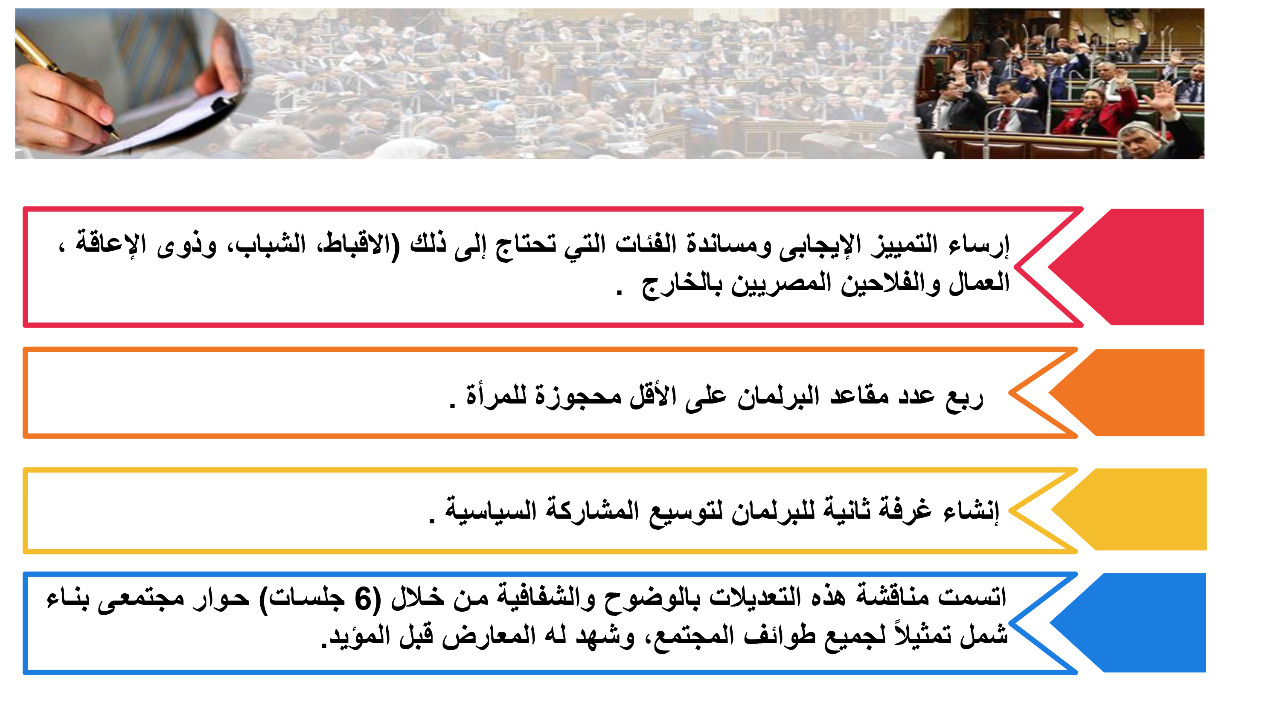 إرساء التمييز الإيجابى ومساندة الفئات التي تحتاج إلى ذلك (الاقباط، الشباب، وذوى الإعاقة ، العمال والفلاحين المصريين بالخارج .

ربع عدد مقاعد البرلمان على الأقل محجوزة للمرأة .

إنشاء غرفة ثانية للبرلمان لتوسيع المشاركة السياسية .

اتسمت مناقشة هذه التعديلات بالوضوح والشفافية من خلال (6 جلسات) حوار مجتمعى بناء شمل تمثيلاً لجميع طوائف المجتمع، وشهد له المعارض قبل المؤيد.